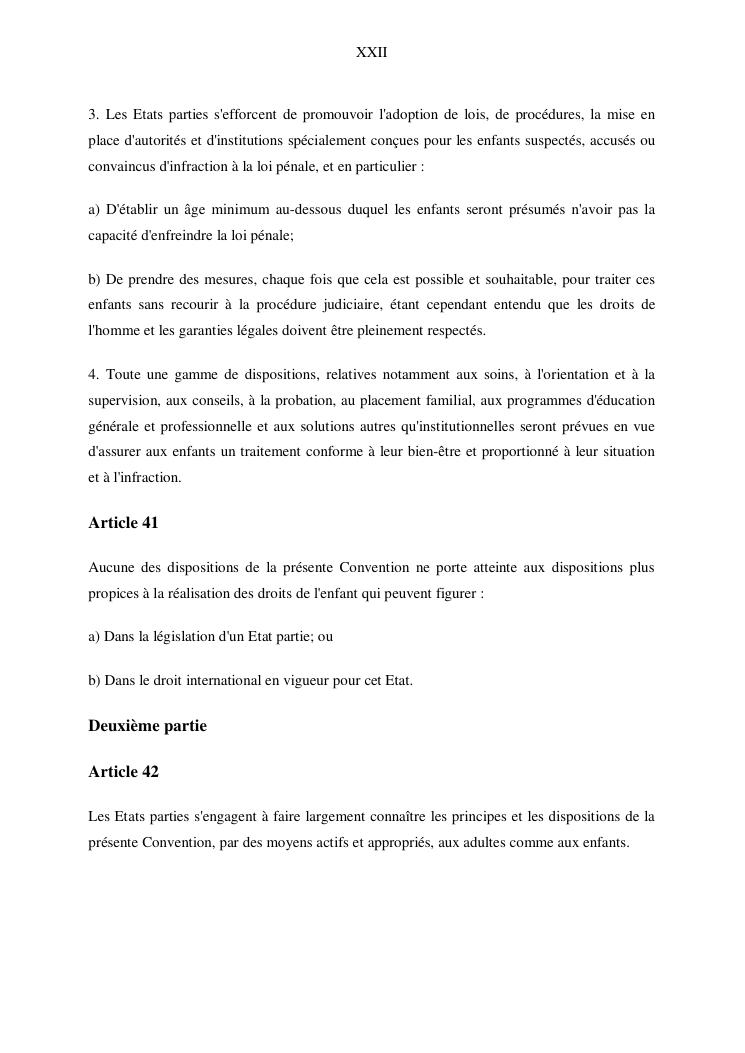 XXII

3. Les Etats parties s'efforcent de promouvoir l'adoption de lois, de procédures, la mise en place d'autorités et d'institutions spécialement conçues pour les enfants suspectés, accusés ou convaincus d'infraction à la loi pénale, et en particulier :

a) D'établir un âge minimum au-dessous duquel les enfants seront présumés n'avoir pas la capacité d'enfreindre la loi pénale;

b) De prendre des mesures, chaque fois que cela est possible et souhaitable, pour traiter ces enfants sans recourir à la procédure judiciaire, étant cependant entendu que les droits de l'homme et les garanties légales doivent être pleinement respectés.

4. Toute une gamme de dispositions, relatives notamment aux soins, à l'orientation et à la supervision, aux conseils, à la probation, au placement familial, aux programmes d'éducation générale et professionnelle et aux solutions autres qu'institutionnelles seront prévues en vue d'assurer aux enfants un traitement conforme à leur bien-être et proportionné à leur situation et à l'infraction.

Article 41

Aucune des dispositions de la présente Convention ne porte atteinte aux dispositions plus propices à la réalisation des droits de l'enfant qui peuvent figurer :

a) Dans la législation d'un Etat partie; ou

b) Dans le droit international en vigueur pour cet Etat.

Deuxième partie

Article 42

Les Etats parties s'engagent à faire largement connaître les principes et les dispositions de la présente Convention, par des moyens actifs et appropriés, aux adultes comme aux enfants.